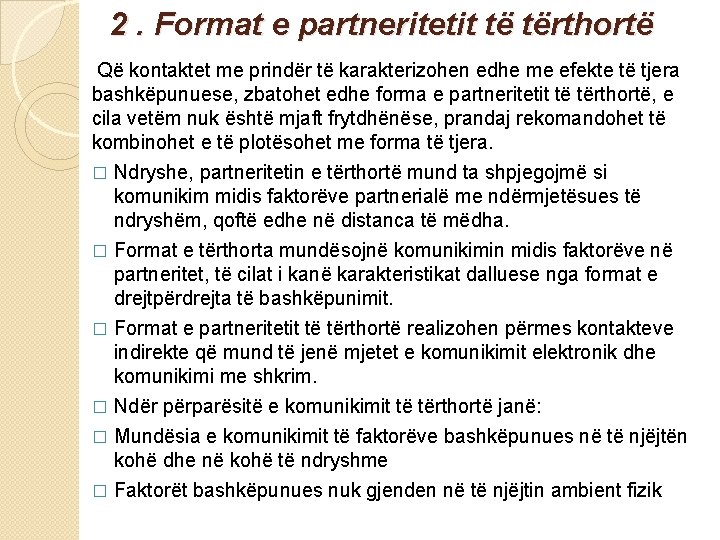 2 . Format e partneritetit të tërthortë

Që kontaktet me prindër të karakterizohen edhe me efekte të tjera bashkëpunuese, zbatohet edhe forma e partneritetit të tërthortë, e cila vetëm nuk është mjaft frytdhënëse, prandaj rekomandohet të kombinohet e të plotësohet me forma të tjera.

□ Ndryshe, partneritetin e tërthortë mund ta shpjegojmë si komunikim midis faktorëve partnerialë me ndërmjetësues të ndryshëm, qoftë edhe në distanca të mëdha.

□ Format e tërthorta mundësojnë komunikimin midis faktorëve në partneritet, të cilat i kanë karakteristikat dalluese nga format e drejtpërdrejta të bashkëpunimit.

□ Format e partneritetit të tërthortë realizohen përmes kontakteve indirekte që mund të jenë mjetet e komunikimit elektronik dhe komunikimi me shkrim.

□ Ndër përparësitë e komunikimit të tërthortë janë:

□ Mundësia e komunikimit të faktorëve bashkëpunues në të njëjtën kohë dhe në kohë të ndryshme

□ Faktorët bashkëpunues nuk gjenden në të njëjtin ambient fizik